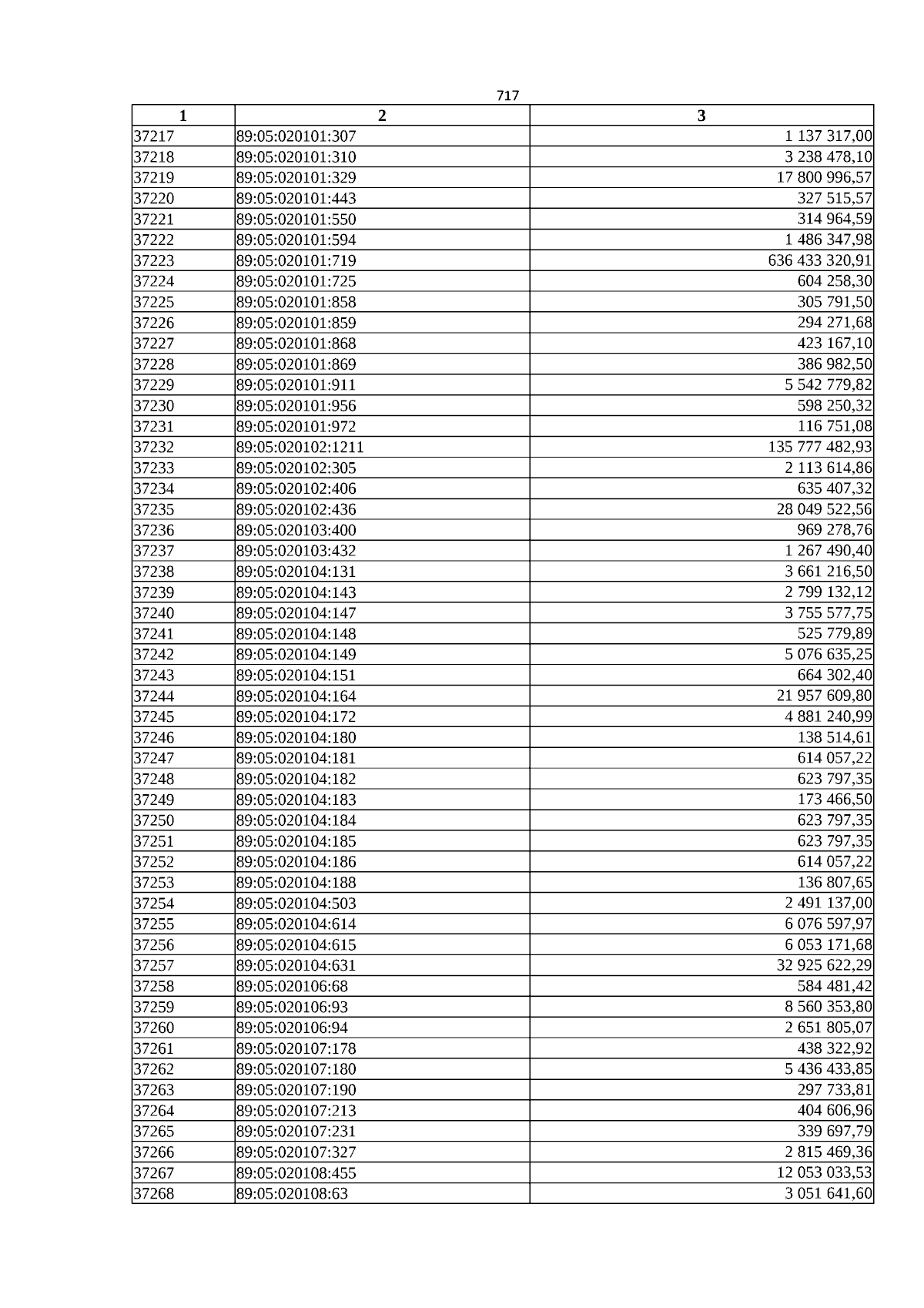 717

| 1 | 2 | 3 |
|---|---|---|
| 37217 | 89:05:020101:307 | 1 137 317,00 |
| 37218 | 89:05:020101:310 | 3 238 478,10 |
| 37219 | 89:05:020101:329 | 17 800 996,57 |
| 37220 | 89:05:020101:443 | 327 515,57 |
| 37221 | 89:05:020101:550 | 314 964,59 |
| 37222 | 89:05:020101:594 | 1 486 347,98 |
| 37223 | 89:05:020101:719 | 636 433 320,91 |
| 37224 | 89:05:020101:725 | 604 258,30 |
| 37225 | 89:05:020101:858 | 305 791,50 |
| 37226 | 89:05:020101:859 | 294 271,68 |
| 37227 | 89:05:020101:868 | 423 167,10 |
| 37228 | 89:05:020101:869 | 386 982,50 |
| 37229 | 89:05:020101:911 | 5 542 779,82 |
| 37230 | 89:05:020101:956 | 598 250,32 |
| 37231 | 89:05:020101:972 | 116 751,08 |
| 37232 | 89:05:020102:1211 | 135 777 482,93 |
| 37233 | 89:05:020102:305 | 2 113 614,86 |
| 37234 | 89:05:020102:406 | 635 407,32 |
| 37235 | 89:05:020102:436 | 28 049 522,56 |
| 37236 | 89:05:020103:400 | 969 278,76 |
| 37237 | 89:05:020103:432 | 1 267 490,40 |
| 37238 | 89:05:020104:131 | 3 661 216,50 |
| 37239 | 89:05:020104:143 | 2 799 132,12 |
| 37240 | 89:05:020104:147 | 3 755 577,75 |
| 37241 | 89:05:020104:148 | 525 779,89 |
| 37242 | 89:05:020104:149 | 5 076 635,25 |
| 37243 | 89:05:020104:151 | 664 302,40 |
| 37244 | 89:05:020104:164 | 21 957 609,80 |
| 37245 | 89:05:020104:172 | 4 881 240,99 |
| 37246 | 89:05:020104:180 | 138 514,61 |
| 37247 | 89:05:020104:181 | 614 057,22 |
| 37248 | 89:05:020104:182 | 623 797,35 |
| 37249 | 89:05:020104:183 | 173 466,50 |
| 37250 | 89:05:020104:184 | 623 797,35 |
| 37251 | 89:05:020104:185 | 623 797,35 |
| 37252 | 89:05:020104:186 | 614 057,22 |
| 37253 | 89:05:020104:188 | 136 807,65 |
| 37254 | 89:05:020104:503 | 2 491 137,00 |
| 37255 | 89:05:020104:614 | 6 076 597,97 |
| 37256 | 89:05:020104:615 | 6 053 171,68 |
| 37257 | 89:05:020104:631 | 32 925 622,29 |
| 37258 | 89:05:020106:68 | 584 481,42 |
| 37259 | 89:05:020106:93 | 8 560 353,80 |
| 37260 | 89:05:020106:94 | 2 651 805,07 |
| 37261 | 89:05:020107:178 | 438 322,92 |
| 37262 | 89:05:020107:180 | 5 436 433,85 |
| 37263 | 89:05:020107:190 | 297 733,81 |
| 37264 | 89:05:020107:213 | 404 606,96 |
| 37265 | 89:05:020107:231 | 339 697,79 |
| 37266 | 89:05:020107:327 | 2 815 469,36 |
| 37267 | 89:05:020108:455 | 12 053 033,53 |
| 37268 | 89:05:020108:63 | 3 051 641,60 |